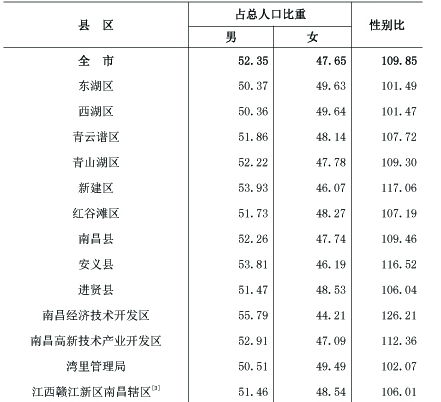 | 县　区 | 占总人口比重 男 | 占总人口比重 女 | 性别比 |
|---|---|---|---|
| 全　市 | 52.35 | 47.65 | 109.85 |
| 东湖区 | 50.37 | 49.63 | 101.49 |
| 西湖区 | 50.36 | 49.64 | 101.47 |
| 青云谱区 | 51.86 | 48.14 | 107.72 |
| 青山湖区 | 52.22 | 47.78 | 109.30 |
| 新建区 | 53.93 | 46.07 | 117.06 |
| 红谷滩区 | 51.73 | 48.27 | 107.19 |
| 南昌县 | 52.26 | 47.74 | 109.46 |
| 安义县 | 53.81 | 46.19 | 116.52 |
| 进贤县 | 51.47 | 48.53 | 106.04 |
| 南昌经济技术开发区 | 55.79 | 44.21 | 126.21 |
| 南昌高新技术产业开发区 | 52.91 | 47.09 | 112.36 |
| 湾里管理局 | 50.51 | 49.49 | 102.07 |
| 江西赣江新区南昌辖区$^{[3]}$ | 51.46 | 48.54 | 106.01 |